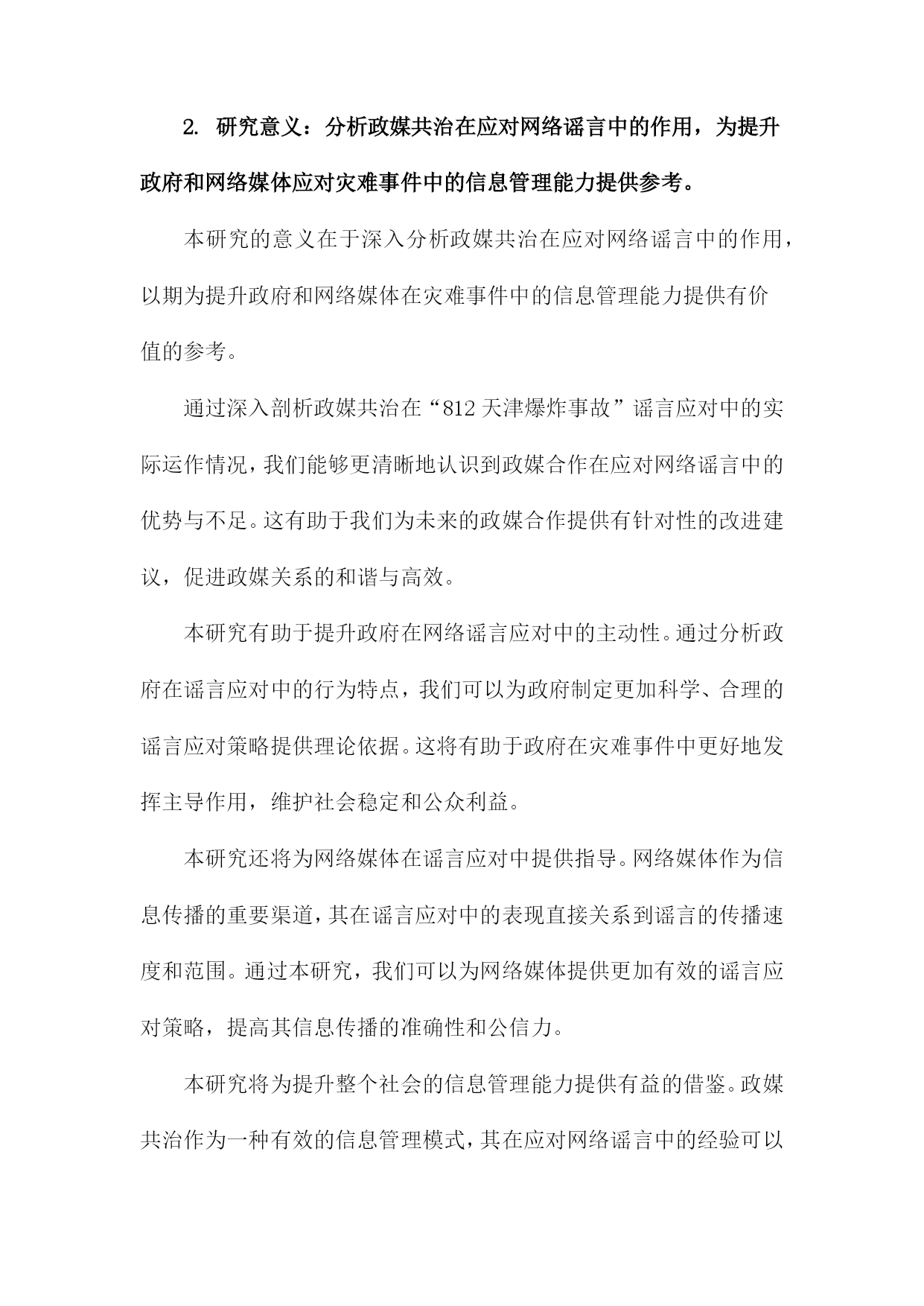 2. 研究意义：分析政媒共治在应对网络谣言中的作用，为提升政府和网络媒体应对灾难事件中的信息管理能力提供参考。

本研究的意义在于深入分析政媒共治在应对网络谣言中的作用，以期为提升政府和网络媒体在灾难事件中的信息管理能力提供有价值的参考。

通过深入剖析政媒共治在“812 天津爆炸事故”谣言应对中的实际运作情况，我们能够更清晰地认识到政媒合作在应对网络谣言中的优势与不足。这有助于我们为未来的政媒合作提供有针对性的改进建议，促进政媒关系的和谐与高效。

本研究有助于提升政府在网络谣言应对中的主动性。通过分析政府在谣言应对中的行为特点，我们可以为政府制定更加科学、合理的谣言应对策略提供理论依据。这将有助于政府在灾难事件中更好地发挥主导作用，维护社会稳定和公众利益。

本研究还将为网络媒体在谣言应对中提供指导。网络媒体作为信息传播的重要渠道，其在谣言应对中的表现直接关系到谣言的传播速度和范围。通过本研究，我们可以为网络媒体提供更加有效的谣言应对策略，提高其信息传播的准确性和公信力。

本研究将为提升整个社会的信息管理能力提供有益的借鉴。政媒共治作为一种有效的信息管理模式，其在应对网络谣言中的经验可以